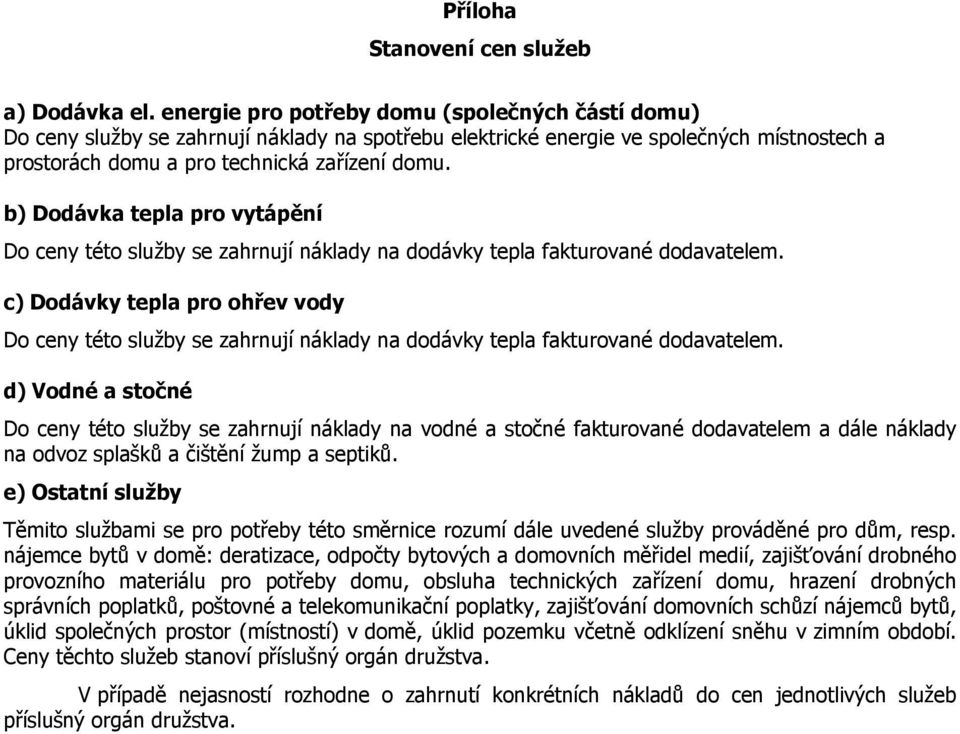 Příloha

Stanovení cen služeb

a) Dodávka el. energie pro potřeby domu (společných částí domu)
Do ceny služby se zahrnují náklady na spotřebu elektrické energie ve společných místnostech a prostorách domu a pro technická zařízení domu.

b) Dodávka tepla pro vytápění

Do ceny této služby se zahrnují náklady na dodávky tepla fakturované dodavatelem.

c) Dodávky tepla pro ohřev vody

Do ceny této služby se zahrnují náklady na dodávky tepla fakturované dodavatelem.

d) Vodné a stočné

Do ceny této služby se zahrnují náklady na vodné a stočné fakturované dodavatelem a dále náklady na odvoz splašků a čištění žump a septiků.

e) Ostatní služby

Těmito službami se pro potřeby této směrnice rozumí dále uvedené služby prováděné pro dům, resp. nájemce bytů v domě: deratizace, odpočty bytových a domovních měřidel medií, zajišťování drobného provozního materiálu pro potřeby domu, obsluha technických zařízení domu, hrazení drobných správních poplatků, poštovné a telekomunikační poplatky, zajišťování domovních schůzí nájemců bytů, úklid společných prostor (místností) v domě, úklid pozemku včetně odklízení sněhu v zimním období. Ceny těchto služeb stanoví příslušný orgán družstva.

V případě nejasností rozhodne o zahrnutí konkrétních nákladů do cen jednotlivých služeb příslušný orgán družstva.